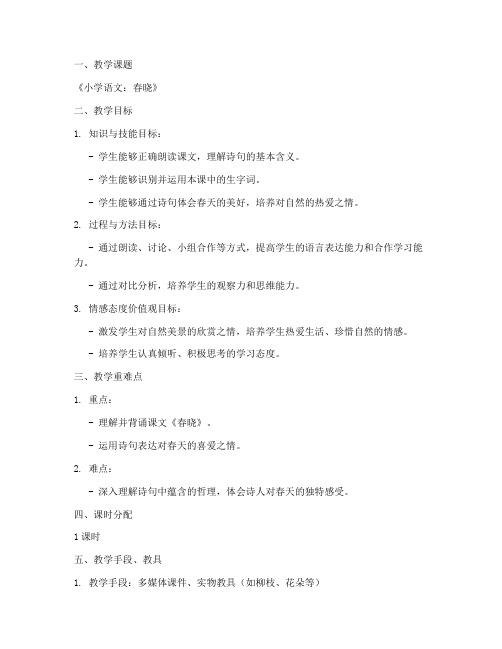 一、教学课题

《小学语文：春晓》

二、教学目标

1. 知识与技能目标：

- 学生能够正确朗读课文，理解诗句的基本含义。

- 学生能够识别并运用本课中的生字词。

- 学生能够通过诗句体会春天的美好，培养对自然的热爱之情。

2. 过程与方法目标：

- 通过朗读、讨论、小组合作等方式，提高学生的语言表达能力和合作学习能力。

- 通过对比分析，培养学生的观察力和思维能力。

3. 情感态度价值观目标：

- 激发学生对自然美景的欣赏之情，培养学生热爱生活、珍惜自然的情感。

- 培养学生认真倾听、积极思考的学习态度。

三、教学重难点

1. 重点：

- 理解并背诵课文《春晓》。

- 运用诗句表达对春天的喜爱之情。

2. 难点：

- 深入理解诗句中蕴含的哲理，体会诗人对春天的独特感受。

四、课时分配

1 课时

五、教学手段、教具

1. 教学手段：多媒体课件、实物教具（如柳枝、花朵等）